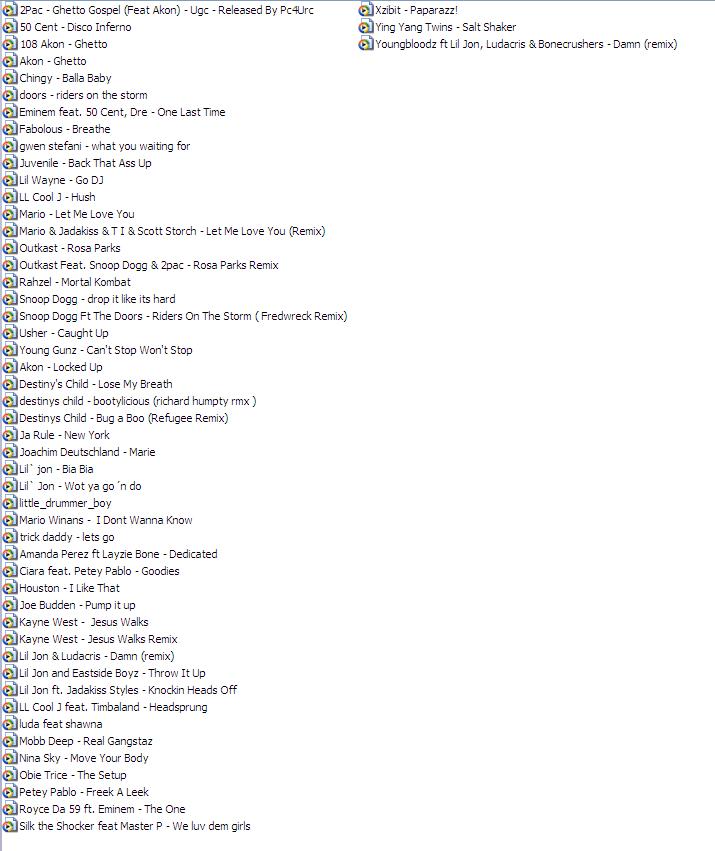 2Pac - Ghetto Gospel (Feat Akon) - Ugc - Released By Pc4Urc
50 Cent - Disco Inferno
108 Akon - Ghetto
Akon - Ghetto
Chingy - Balla Baby
doors - riders on the storm
Eminem feat. 50 Cent, Dre - One Last Time
Fabolous - Breathe
gwen stefani - what you waiting for
Juvenile - Back That Ass Up
Lil Wayne - Go DJ
LL Cool J - Hush
Mario - Let Me Love You
Mario & Jadakiss & T I & Scott Storch - Let Me Love You (Remix)
Outkast - Rosa Parks
Outkast Feat. Snoop Dogg & 2pac - Rosa Parks Remix
Rahzel - Mortal Kombat
Snoop Dogg - drop it like its hard
Snoop Dogg Ft The Doors - Riders On The Storm ( Fredwreck Remix)
Usher - Caught Up
Young Gunz - Can't Stop Won't Stop
Akon - Locked Up
Destiny's Child - Lose My Breath
destinys child - bootylicious (richard humpty rmx )
Destinys Child - Bug a Boo (Refugee Remix)
Ja Rule - New York
Joachim Deutschland - Marie
Lil` jon - Bia Bia
Lil` Jon - Wot ya go ´n do
little_drummer_boy
Mario Winans - I Dont Wanna Know
trick daddy - lets go
Amanda Perez ft Layzie Bone - Dedicated
Ciara feat. Petey Pablo - Goodies
Houston - I Like That
Joe Budden - Pump it up
Kayne West - Jesus Walks
Kayne West - Jesus Walks Remix
Lil Jon & Ludacris - Damn (remix)
Lil Jon and Eastside Boyz - Throw It Up
Lil Jon ft. Jadakiss Styles - Knockin Heads Off
LL Cool J feat. Timbaland - Headsprung
luda feat shawna
Mobb Deep - Real Gangstaz
Nina Sky - Move Your Body
Obie Trice - The Setup
Petey Pablo - Freek A Leek
Royce Da 59 ft. Eminem - The One
Silk the Shocker feat Master P - We luv dem girls
Xzibit - Paparazz!
Ying Yang Twins - Salt Shaker
Youngbloodz ft Lil Jon, Ludacris & Bonecrushers - Damn (remix)